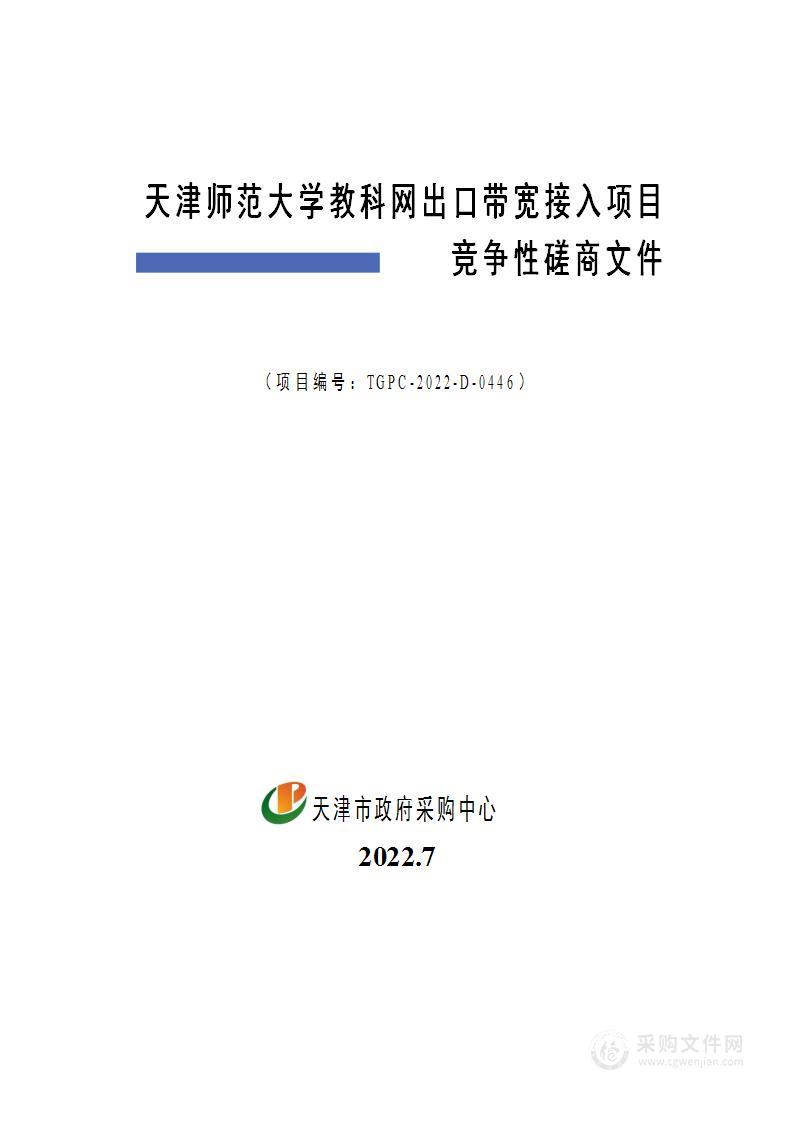 天津师范大学教科网出口带宽接入项目

竞争性磋商文件

（项目编号：TGPC-2022-D-0446）

天津市政府采购中心

2022.7

采购文件网
www.cgwenjian.com